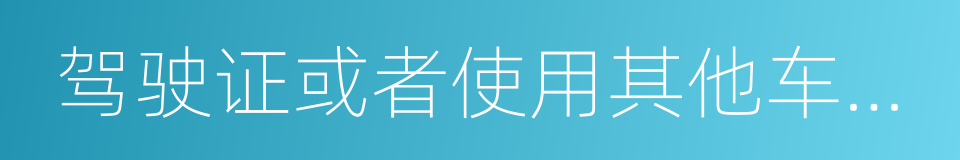 驾驶证或者使用其他车...